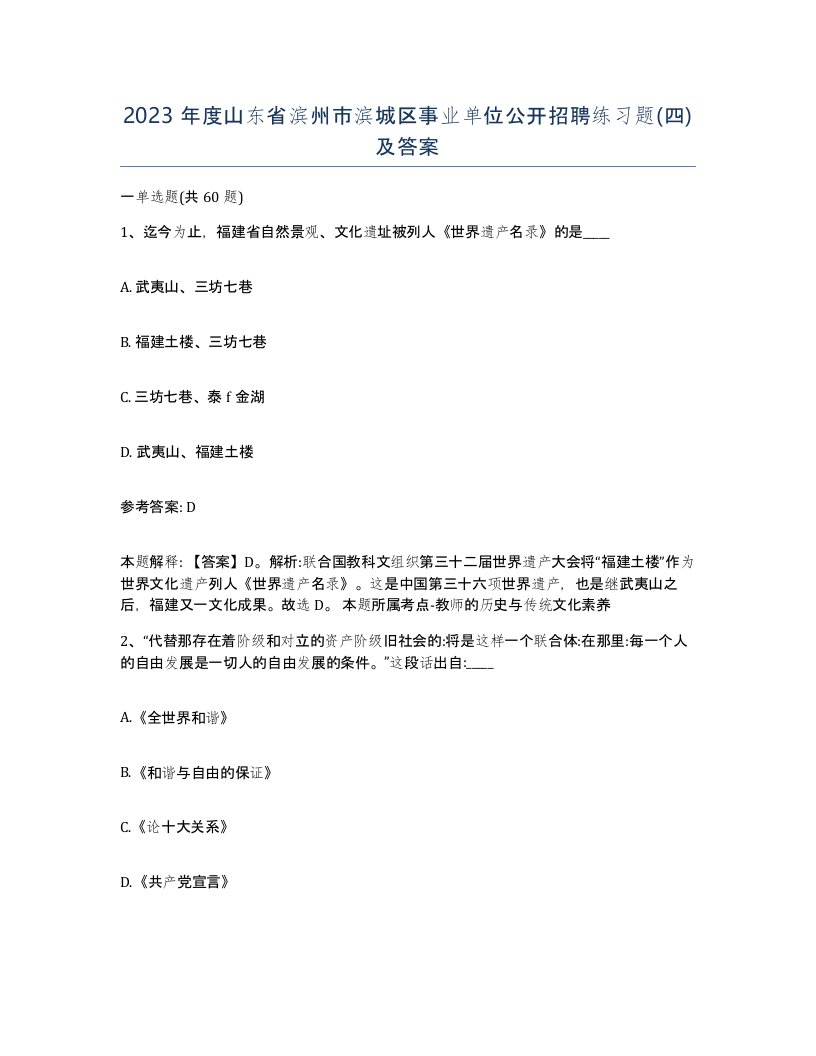 2023 年度山东省滨州市滨城区事业单位公开招聘练习题(四)及答案

一单选题(共 60 题)

1、迄今为止，福建省自然景观、文化遗址被列人《世界遗产名录》的是____

A. 武夷山、三坊七巷

B. 福建土楼、三坊七巷

C. 三坊七巷、泰 f 金湖

D. 武夷山、福建土楼

参考答案: D

本题解释：【答案】D。解析:联合国教科文组织第三十二届世界遗产大会将“福建土楼”作为世界文化遗产列人《世界遗产名录》。这是中国第三十六项世界遗产，也是继武夷山之后，福建又一文化成果。故选 D。 本题所属考点-教师的历史与传统文化素养

2、“代替那存在着阶级和对立的资产阶级旧社会的:将是这样一个联合体:在那里:每一个人的自由发展是一切人的自由发展的条件。”这段话出自:____

A.《全世界和谐》

B.《和谐与自由的保证》

C.《论十大关系》

D.《共产党宣言》